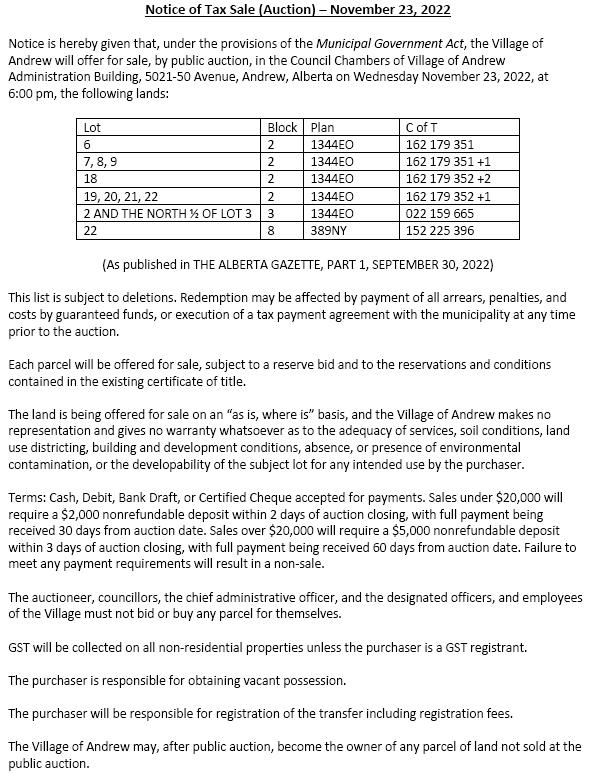 Notice of Tax Sale (Auction) – November 23, 2022

Notice is hereby given that, under the provisions of the Municipal Government Act, the Village of Andrew will offer for sale, by public auction, in the Council Chambers of Village of Andrew Administration Building, 5021-50 Avenue, Andrew, Alberta on Wednesday November 23, 2022, at 6:00 pm, the following lands:

| Lot | Block | Plan | C of T |
|---|---|---|---|
| 6 | 2 | 1344EO | 162 179 351 |
| 7, 8, 9 | 2 | 1344EO | 162 179 351 +1 |
| 18 | 2 | 1344EO | 162 179 352 +2 |
| 19, 20, 21, 22 | 2 | 1344EO | 162 179 352 +1 |
| 2 AND THE NORTH ½ OF LOT 3 | 3 | 1344EO | 022 159 665 |
| 22 | 8 | 389NY | 152 225 396 |

(As published in THE ALBERTA GAZETTE, PART 1, SEPTEMBER 30, 2022)

This list is subject to deletions. Redemption may be affected by payment of all arrears, penalties, and costs by guaranteed funds, or execution of a tax payment agreement with the municipality at any time prior to the auction.

Each parcel will be offered for sale, subject to a reserve bid and to the reservations and conditions contained in the existing certificate of title.

The land is being offered for sale on an "as is, where is" basis, and the Village of Andrew makes no representation and gives no warranty whatsoever as to the adequacy of services, soil conditions, land use districting, building and development conditions, absence, or presence of environmental contamination, or the developability of the subject lot for any intended use by the purchaser.

Terms: Cash, Debit, Bank Draft, or Certified Cheque accepted for payments. Sales under $20,000 will require a $2,000 nonrefundable deposit within 2 days of auction closing, with full payment being received 30 days from auction date. Sales over $20,000 will require a $5,000 nonrefundable deposit within 3 days of auction closing, with full payment being received 60 days from auction date. Failure to meet any payment requirements will result in a non-sale.

The auctioneer, councillors, the chief administrative officer, and the designated officers, and employees of the Village must not bid or buy any parcel for themselves.

GST will be collected on all non-residential properties unless the purchaser is a GST registrant.

The purchaser is responsible for obtaining vacant possession.

The purchaser will be responsible for registration of the transfer including registration fees.

The Village of Andrew may, after public auction, become the owner of any parcel of land not sold at the public auction.